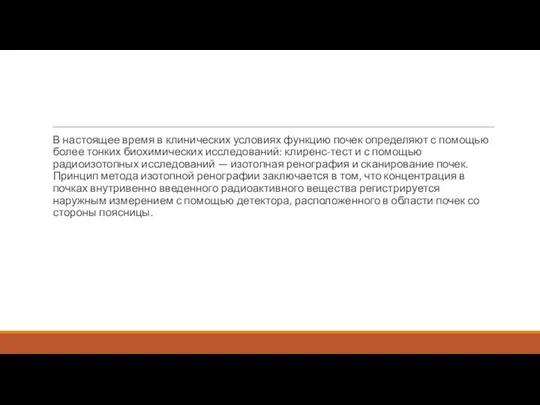 В настоящее время в клинических условиях функцию почек определяют с помощью более тонких биохимических исследований: клиренс-тест и с помощью радиоизотопных исследований — изотопная ренография и сканирование почек. Принцип метода изотопной ренографии заключается в том, что концентрация в почках внутривенно введенного радиоактивного вещества регистрируется наружным измерением с помощью детектора, расположенного в области почек со стороны поясницы.